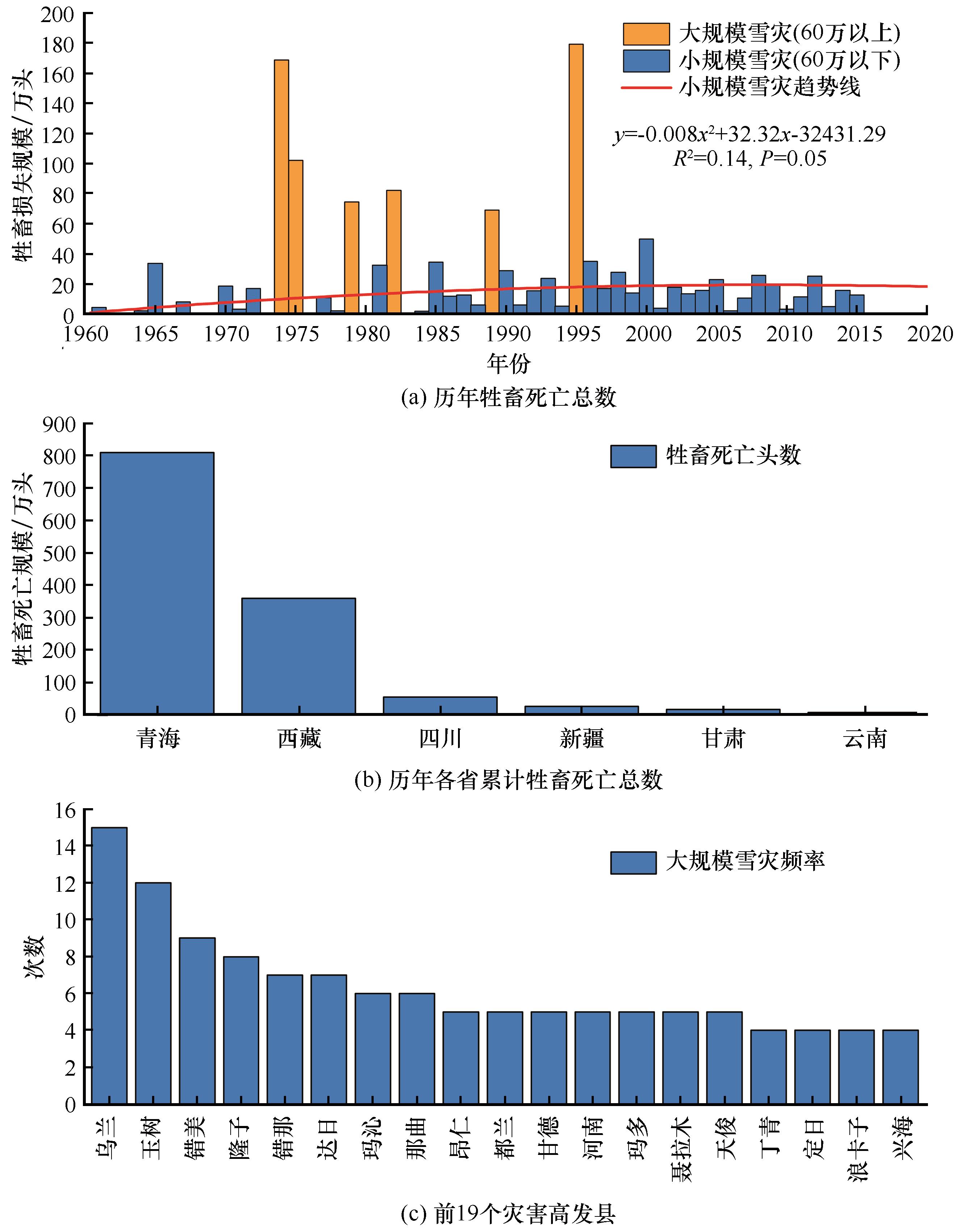 牲畜损失规模/万头

200
180
160
140
120
100
80
60
40
20
0

大规模雪灾(60万以上)
小规模雪灾(60万以下)
小规模雪灾趋势线

$y=-0.008x^2+32.32x-32431.29$
$R^2=0.14$, $P=0.05$

1960 1965 1970 1975 1980 1985 1990 1995 2000 2005 2010 2015 2020

年份

(a) 历年牲畜死亡总数

牲畜死亡规模/万头

900
800
700
600
500
400
300
200
100
0

牲畜死亡头数

青海 西藏 四川 新疆 甘肃 云南

(b) 历年各省累计牲畜死亡总数

次数

16
14
12
10
8
6
4
2
0

大规模雪灾频率

乌兰 玉树 错美 隆子 错那 达日 玛沁 那曲 昂仁 都兰 甘德 河南 玛多 聂拉木 天俊 丁青 定日 浪卡子 兴海

(c) 前19个灾害高发县